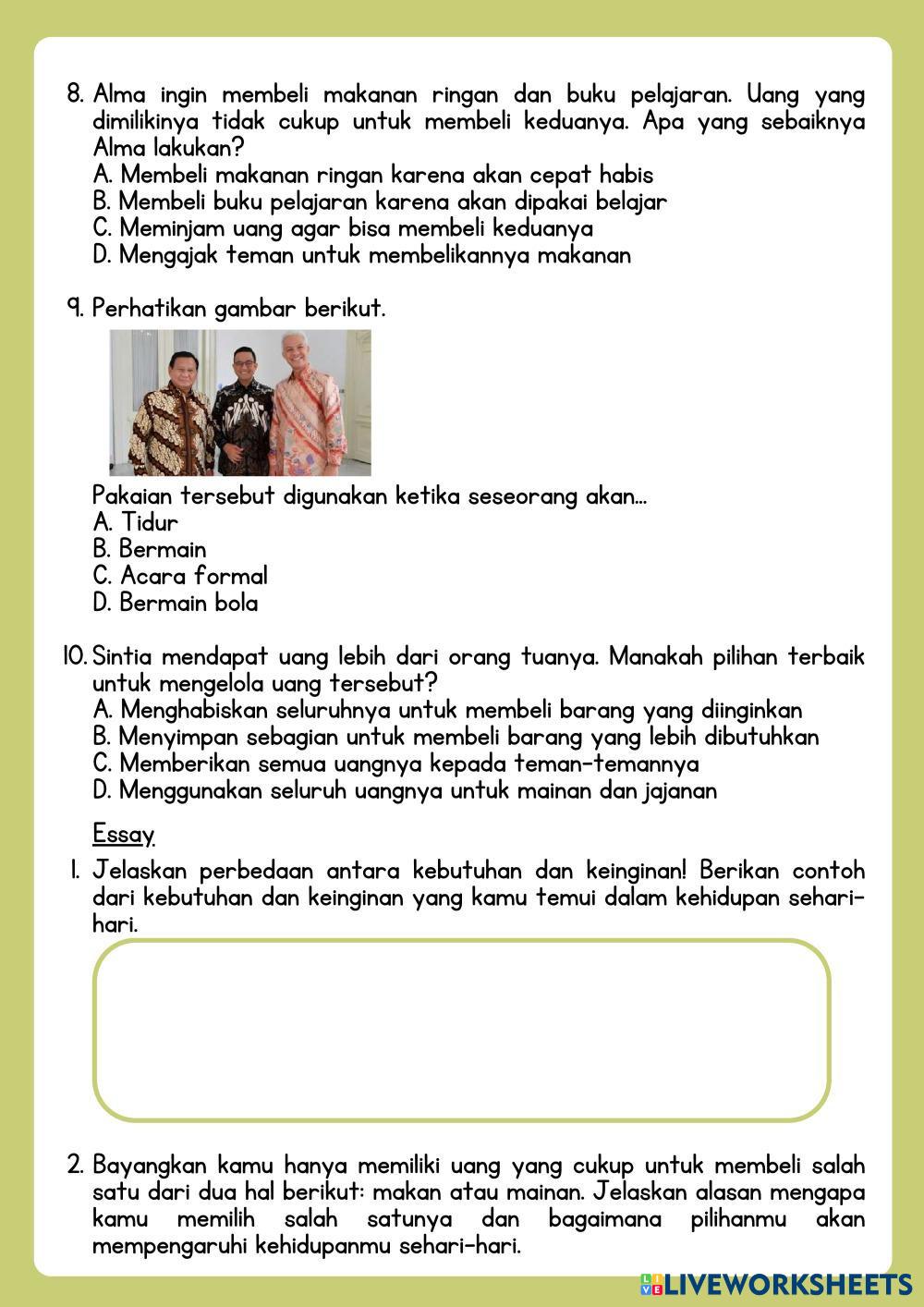 8. Alma ingin membeli makanan ringan dan buku pelajaran. Uang yang dimilikinya tidak cukup untuk membeli keduanya. Apa yang sebaiknya Alma lakukan?
A. Membeli makanan ringan karena akan cepat habis
B. Membeli buku pelajaran karena akan dipakai belajar
C. Meminjam uang agar bisa membeli keduanya
D. Mengajak teman untuk membelikannya makanan

9. Perhatikan gambar berikut.

Pakaian tersebut digunakan ketika seseorang akan...
A. Tidur
B. Bermain
C. Acara formal
D. Bermain bola

10. Sintia mendapat uang lebih dari orang tuanya. Manakah pilihan terbaik untuk mengelola uang tersebut?
A. Menghabiskan seluruhnya untuk membeli barang yang diinginkan
B. Menyimpan sebagian untuk membeli barang yang lebih dibutuhkan
C. Memberikan semua uangnya kepada teman-temannya
D. Menggunakan seluruh uangnya untuk mainan dan jajanan

Essay
1. Jelaskan perbedaan antara kebutuhan dan keinginan! Berikan contoh dari kebutuhan dan keinginan yang kamu temui dalam kehidupan sehari-hari.

2. Bayangkan kamu hanya memiliki uang yang cukup untuk membeli salah satu dari dua hal berikut: makan atau mainan. Jelaskan alasan mengapa kamu memilih salah satunya dan bagaimana pilihanmu akan mempengaruhi kehidupanmu sehari-hari.

LIVEWORKSHEETS